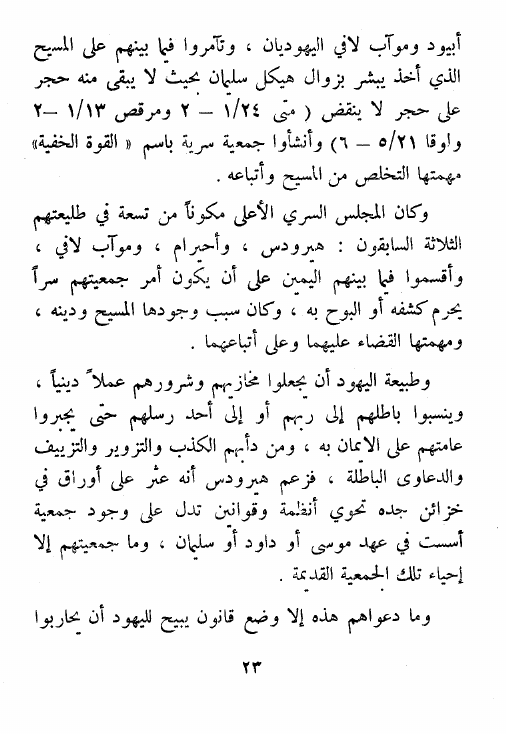 أبيود وموآب لافي اليهوديان ، وتآمروا فيما بينهم على المسيح الذي أخذ يبشر بزوال هيكل سليمان بحيث لا يبقى منه حجر على حجر لا ينقض ( متى ١/٢٤ — ٢ ومرقص ١/١٣ —٢ واوقا ٥/٢١ — ٦) وأنشأوا جمعية سرية باسم « القوة الخفية» مهمتها التخلص من المسيح وأتباعه .

وكان المجلس السري الأعلى مكوناً من تسعة في طليعتهم الثلاثة السابقون : هيرودس ، وأحيرام ، وموآب لافي ، وأقسموا فيما بينهم اليمين على أن يكون أمر جمعيتهم سراً يحرم كشفه أو البوح به ، وكان سبب وجودها المسيح ودينه ، ومهمتها القضاء عليهما وعلى أتباعهما .

وطبيعة اليهود أن يجعلوا مخازيهم وشرورهم عملاً دينياً ، وينسبوا باطلهم إلى ربهم أو إلى أحد رسلهم حتى يجبروا عامتهم على الايمان به ، ومن دأبهم الكذب والتزوير والتزييف والدعاوى الباطلة ، فزعم هيرودس أنه عثر على أوراق في خزائن جده تحوي أنظمة وقوانين تدل على وجود جمعية أسست في عهد موسى أو داود أو سليمان ، وما جمعيتهم إلا إحياء تلك الجمعية القديمة .

وما دعواهم هذه إلا وضع قانون يبيح لليهود أن يحاربوا

٢٣